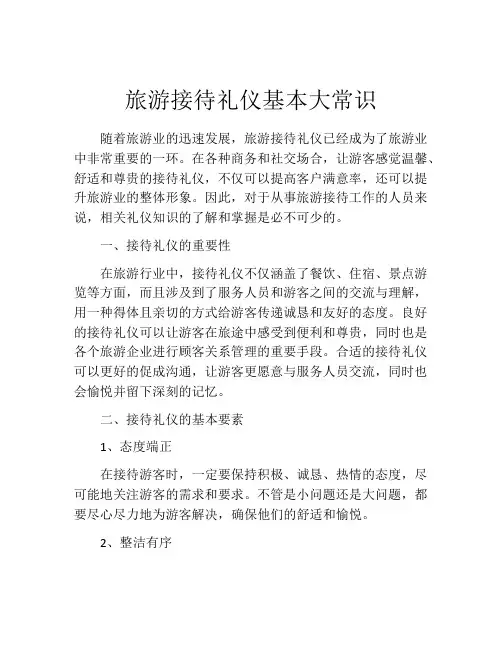 旅游接待礼仪基本大常识

随着旅游业的迅速发展，旅游接待礼仪已经成为了旅游业中非常重要的一环。在各种商务和社交场合，让游客感觉温馨、舒适和尊贵的接待礼仪，不仅可以提高客户满意率，还可以提升旅游业的整体形象。因此，对于从事旅游接待工作的人员来说，相关礼仪知识的了解和掌握是必不可少的。

一、接待礼仪的重要性

在旅游行业中，接待礼仪不仅涵盖了餐饮、住宿、景点游览等方面，而且涉及到了服务人员和游客之间的交流与理解，用一种得体且亲切的方式给游客传递诚恳和友好的态度。良好的接待礼仪可以让游客在旅途中感受到便利和尊贵，同时也是各个旅游企业进行顾客关系管理的重要手段。合适的接待礼仪可以更好的促成沟通，让游客更愿意与服务人员交流，同时也会愉悦并留下深刻的记忆。

二、接待礼仪的基本要素

1、态度端正

在接待游客时，一定要保持积极、诚恳、热情的态度，尽可能地关注游客的需求和要求。不管是小问题还是大问题，都要尽心尽力地为游客解决，确保他们的舒适和愉悦。

2、整洁有序